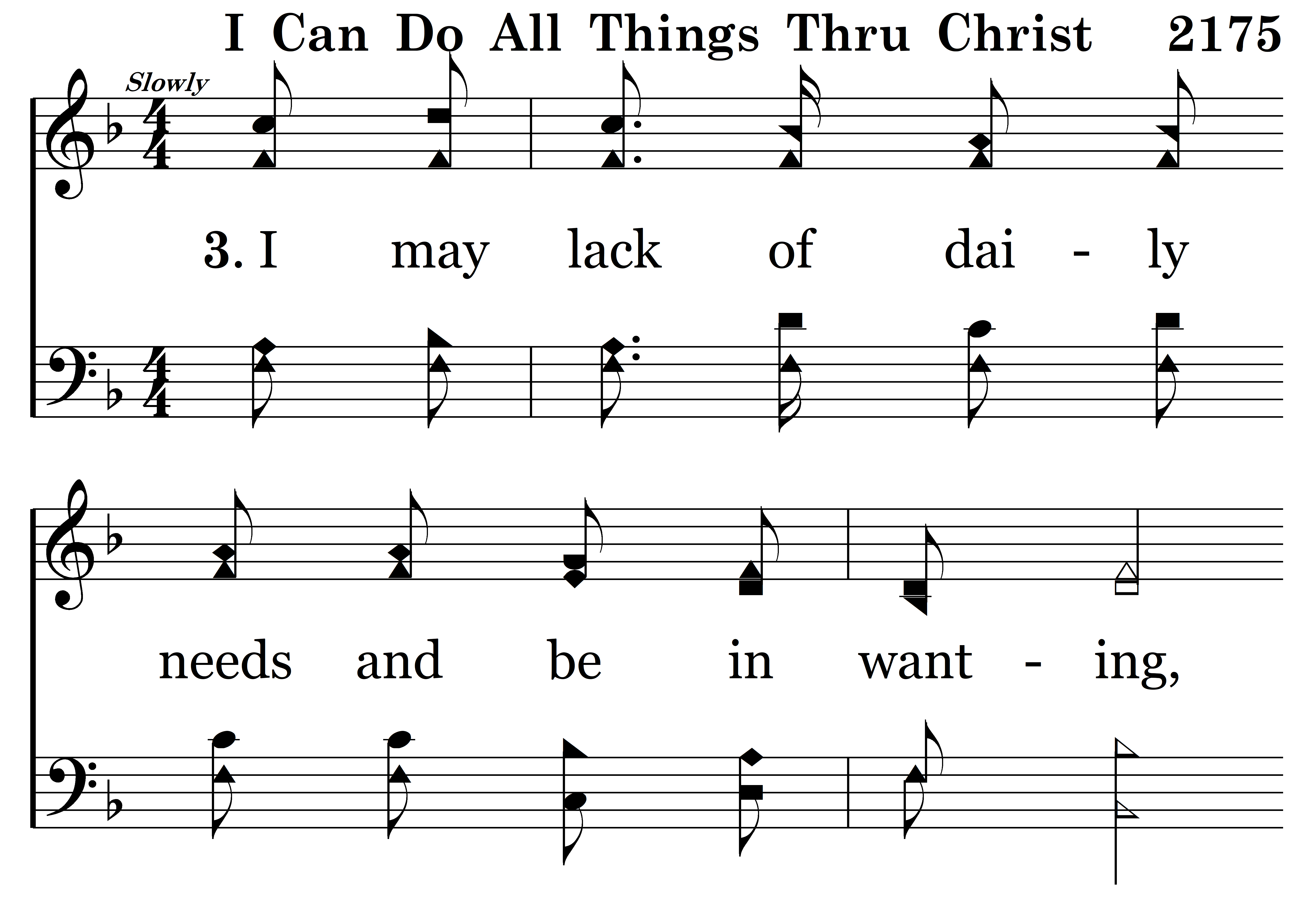 I Can Do All Things Thru Christ 2175

Slowly

3. I may lack of dai - ly

needs and be in want - ing,